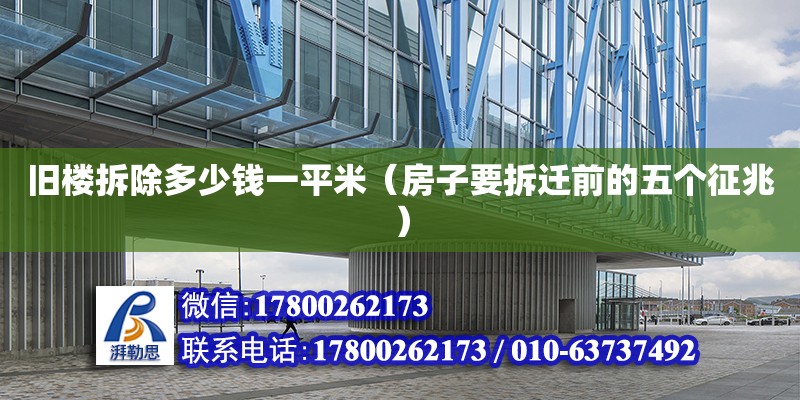 旧楼拆除多少钱一平米（房子要拆迁前的五个征兆）

湃勒思

微信:17800262173

联系电话:17800262173 / 010-63737492